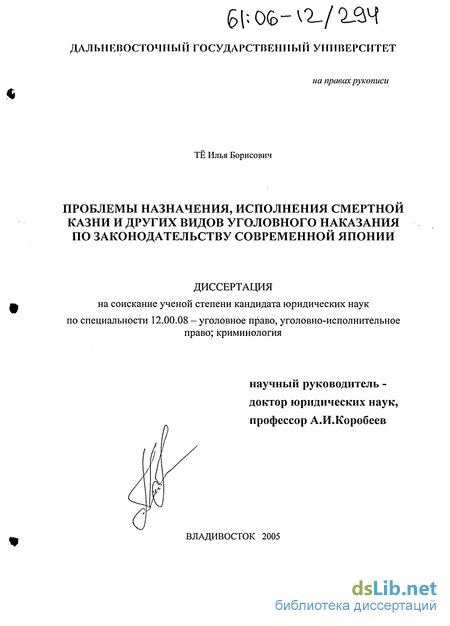 61:06-12/294

ДАЛЬНЕВОСТОЧНЫЙ ГОСУДАРСТВЕННЫЙ УНИВЕРСИТЕТ

на правах рукописи

ТЁ Илья Борисович

ПРОБЛЕМЫ НАЗНАЧЕНИЯ, ИСПОЛНЕНИЯ СМЕРТНОЙ КАЗНИ И ДРУГИХ ВИДОВ УГОЛОВНОГО НАКАЗАНИЯ ПО ЗАКОНОДАТЕЛЬСТВУ СОВРЕМЕННОЙ ЯПОНИИ

ДИССЕРТАЦИЯ

на соискание ученой степени кандидата юридических наук

по специальности 12.00.08 – уголовное право, уголовно-исполнительное право; криминология

научный руководитель - доктор юридических наук, профессор А.И.Коробеев

ВЛАДИВОСТОК 2005

dsLib.net
библиотека диссертаций